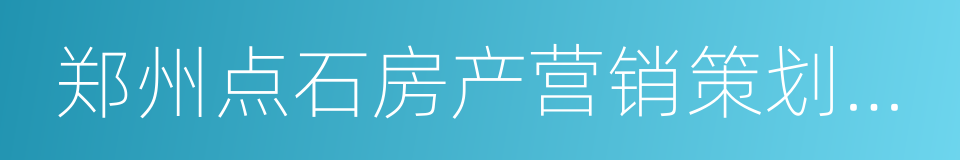 郑州点石房产营销策划...